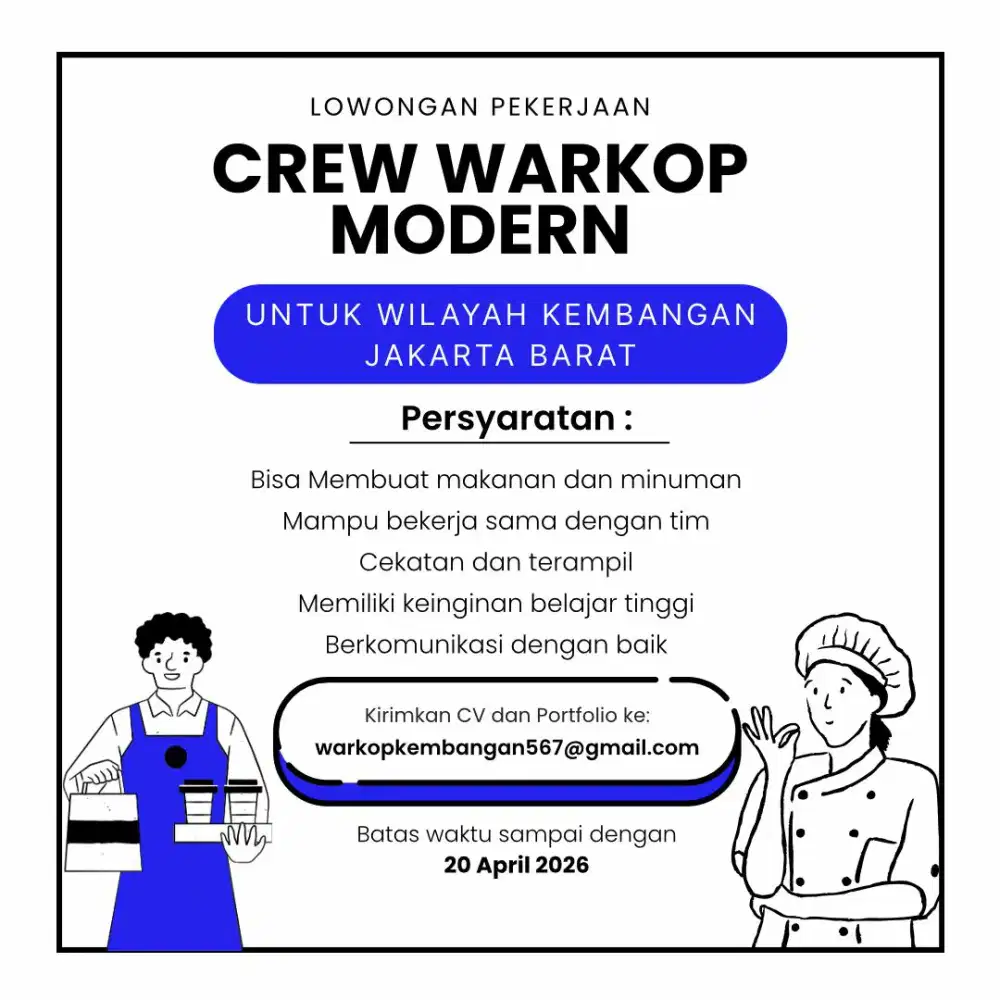 LOWONGAN PEKERJAAN

CREW WARKOP MODERN

UNTUK WILAYAH KEMBANGAN JAKARTA BARAT

Persyaratan :

Bisa Membuat makanan dan minuman
Mampu bekerja sama dengan tim
Cekatan dan terampil
Memiliki keinginan belajar tinggi
Berkomunikasi dengan baik

Kirimkan CV dan Portfolio ke:
warkopkembangan567@gmail.com

Batas waktu sampai dengan
20 April 2026